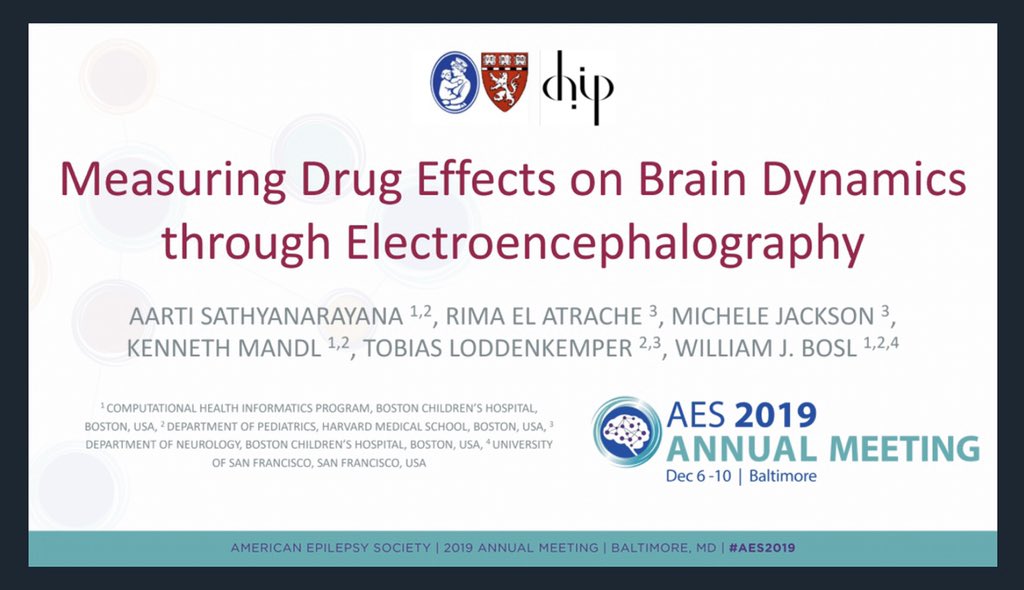 chip

Measuring Drug Effects on Brain Dynamics through Electroencephalography

AARTI SATHYANARAYANA $^{1,2}$, RIMA EL ATRACHE $^{3}$, MICHELE JACKSON $^{3}$, KENNETH MANDL $^{1,2}$, TOBIAS LODDENKEMPER $^{2,3}$, WILLIAM J. BOSL $^{1,2,4}$

$^{1}$ COMPUTATIONAL HEALTH INFORMATICS PROGRAM, BOSTON CHILDREN'S HOSPITAL, BOSTON, USA, $^{2}$ DEPARTMENT OF PEDIATRICS, HARVARD MEDICAL SCHOOL, BOSTON, USA, $^{3}$ DEPARTMENT OF NEUROLOGY, BOSTON CHILDREN'S HOSPITAL, BOSTON, USA, $^{4}$ UNIVERSITY OF SAN FRANCISCO, SAN FRANCISCO, USA

AES 2019
ANNUAL MEETING
Dec 6 -10 | Baltimore

AMERICAN EPILEPSY SOCIETY | 2019 ANNUAL MEETING | BALTIMORE, MD | #AES2019